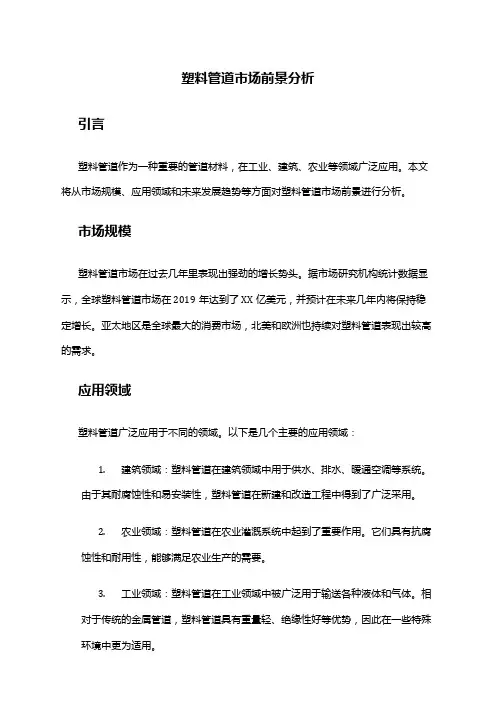 塑料管道市场前景分析

引言

塑料管道作为一种重要的管道材料，在工业、建筑、农业等领域广泛应用。本文将从市场规模、应用领域和未来发展趋势等方面对塑料管道市场前景进行分析。

市场规模

塑料管道市场在过去几年里表现出强劲的增长势头。据市场研究机构统计数据显示，全球塑料管道市场在 2019 年达到了 XX 亿美元，并预计在未来几年内将保持稳定增长。亚太地区是全球最大的消费市场，北美和欧洲也持续对塑料管道表现出较高的需求。

应用领域

塑料管道广泛应用于不同的领域。以下是几个主要的应用领域：

1. 建筑领域：塑料管道在建筑领域中用于供水、排水、暖通空调等系统。由于其耐腐蚀性和易安装性，塑料管道在新建和改造工程中得到了广泛采用。

2. 农业领域：塑料管道在农业灌溉系统中起到了重要作用。它们具有抗腐蚀性和耐用性，能够满足农业生产的需要。

3. 工业领域：塑料管道在工业领域中被广泛用于输送各种液体和气体。相对于传统的金属管道，塑料管道具有重量轻、绝缘性好等优势，因此在一些特殊环境中更为适用。